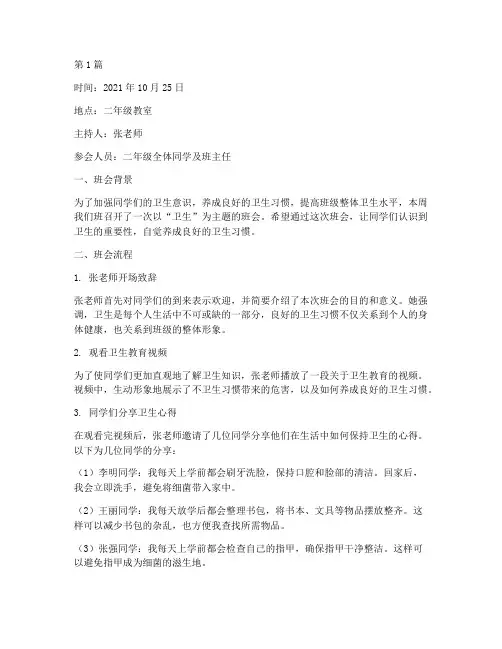 第1篇

时间：2021年10月25日

地点：二年级教室

主持人：张老师

参会人员：二年级全体同学及班主任

一、班会背景

为了加强同学们的卫生意识，养成良好的卫生习惯，提高班级整体卫生水平，本周我们班召开了一次以“卫生”为主题的班会。希望通过这次班会，让同学们认识到卫生的重要性，自觉养成良好的卫生习惯。

二、班会流程

1. 张老师开场致辞

张老师首先对同学们的到来表示欢迎，并简要介绍了本次班会的目的和意义。她强调，卫生是每个人生活中不可或缺的一部分，良好的卫生习惯不仅关系到个人的身体健康，也关系到班级的整体形象。

2. 观看卫生教育视频

为了使同学们更加直观地了解卫生知识，张老师播放了一段关于卫生教育的视频。视频中，生动形象地展示了不卫生习惯带来的危害，以及如何养成良好的卫生习惯。

3. 同学们分享卫生心得

在观看完视频后，张老师邀请了几位同学分享他们在生活中如何保持卫生的心得。以下为几位同学的分享：

（1）李明同学：我每天上学前都会刷牙洗脸，保持口腔和脸部的清洁。回家后，我会立即洗手，避免将细菌带入家中。

（2）王丽同学：我每天放学后都会整理书包，将书本、文具等物品摆放整齐。这样可以减少书包的杂乱，也方便我查找所需物品。

（3）张强同学：我每天上学前都会检查自己的指甲，确保指甲干净整洁。这样可以避免指甲成为细菌的滋生地。